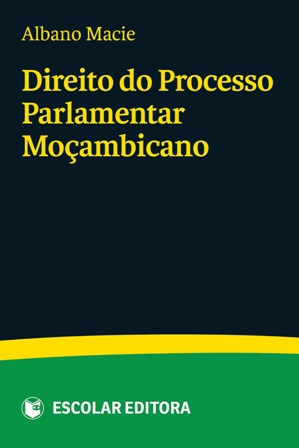 Albano Macie

Direito do Processo Parlamentar Moçambicano

ESCOLAR EDITORA